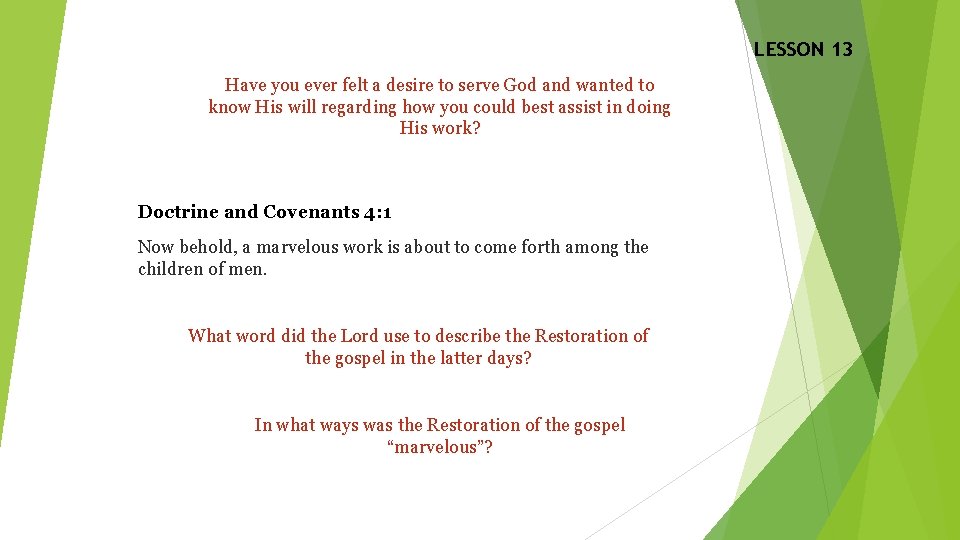 LESSON 13

Have you ever felt a desire to serve God and wanted to know His will regarding how you could best assist in doing His work?

Doctrine and Covenants 4:1

Now behold, a marvelous work is about to come forth among the children of men.

What word did the Lord use to describe the Restoration of the gospel in the latter days?

In what ways was the Restoration of the gospel “marvelous”?